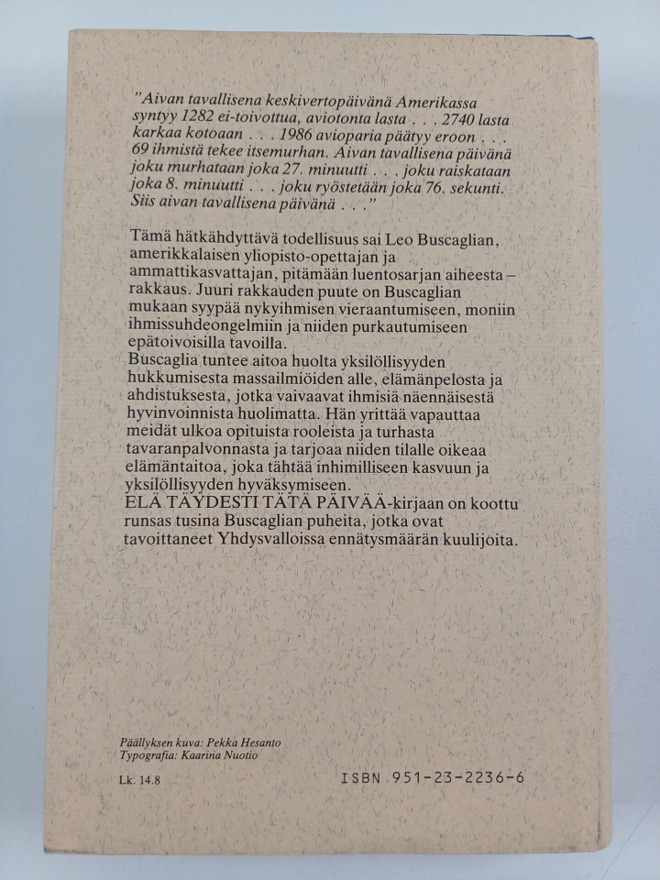 "Aivan tavallisena keskivertopäivänä Amerikassa syntyy 1282 ei-toivottua, aviotonta lasta . . . 2740 lasta karkaa kotoaan . . . 1986 avioparia päätyy eroon . . . 69 ihmistä tekee itsemurhan. Aivan tavallisena päivänä joku murhataan joka 27. minuutti . . . joku raiskataan joka 8. minuutti . . . joku ryöstetään joka 76. sekunti. Siis aivan tavallisena päivänä . . ."

Tämä hätkähdyttävä todellisuus sai Leo Buscaglian, amerikkalaisen yliopisto-opettajan ja ammattikasvattajan, pitämään luentosarjan aiheesta – rakkaus. Juuri rakkauden puute on Buscaglian mukaan syypää nykyihmisen vieraantumiseen, moniin ihmissuhdeongelmiin ja niiden purkautumiseen epätoivoisilla tavoilla.
Buscaglia tuntee aitoa huolta yksilöllisyyden hukkumisesta massailmiöiden alle, elämänpelosta ja ahdistuksesta, jotka vaivaavat ihmisiä näennäisestä hyvinvoinnista huolimatta. Hän yrittää vapauttaa meidät ulkoa opituista rooleista ja turhasta tavaranpalvonnasta ja tarjoaa niiden tilalle oikeaa elämäntaitoa, joka tähtää inhimilliseen kasvuun ja yksilöllisyyden hyväksymiseen.
ELÄ TÄYDESTI TÄTÄ PÄIVÄÄ-kirjaan on koottu runsas tusina Buscaglian puheita, jotka ovat tavoittaneet Yhdysvalloissa ennätysmäärän kuulijoita.

Päällyksen kuva: Pekka Hesanto
Typografia: Kaarina Nuotio

Lk. 14.8

ISBN 951-23-2236-6